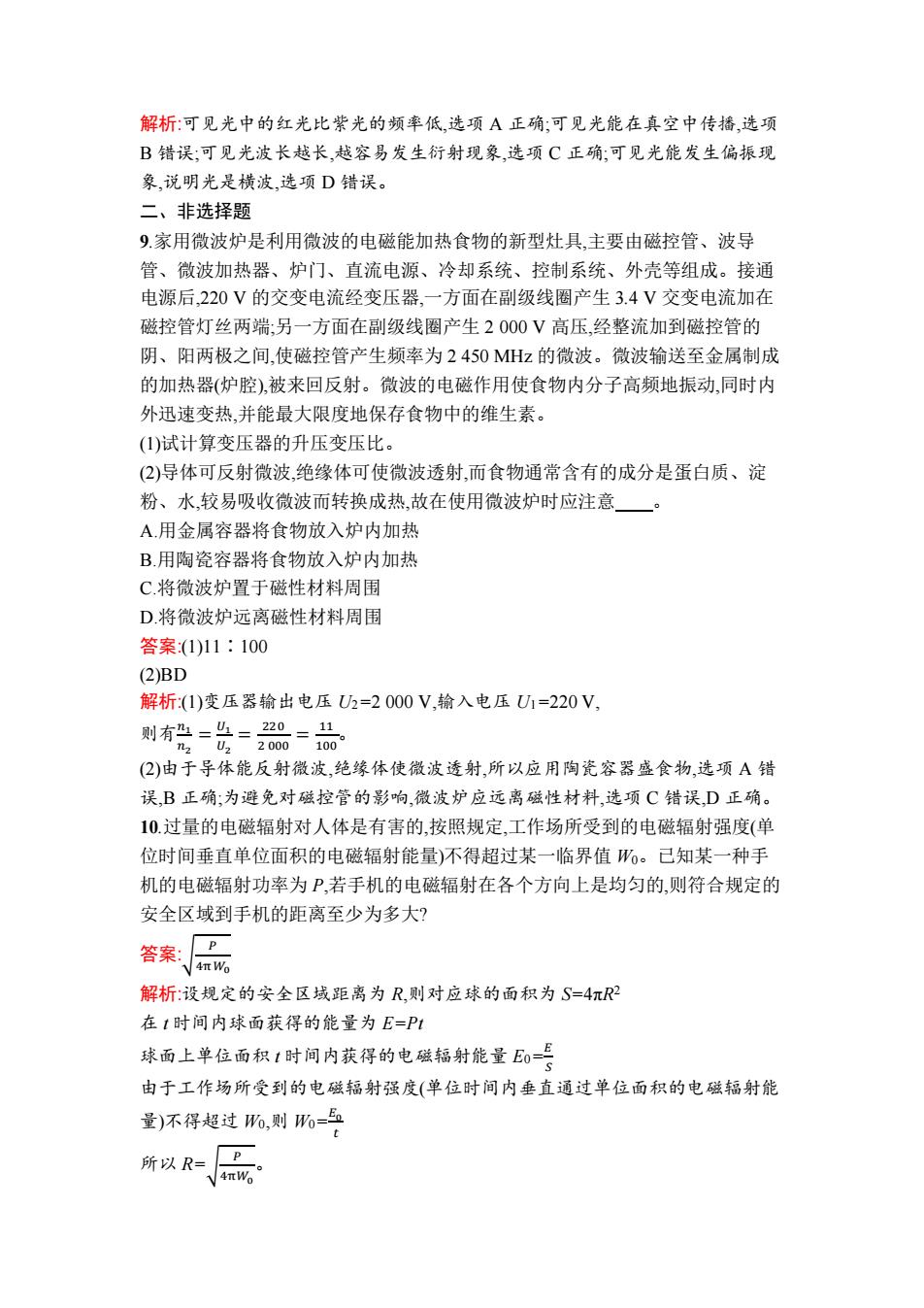 解析:可见光中的红光比紫光的频率低,选项 A 正确;可见光能在真空中传播,选项 B 错误;可见光波长越长,越容易发生衍射现象,选项 C 正确;可见光能发生偏振现象,说明光是横波,选项 D 错误。

二、非选择题

9.家用微波炉是利用微波的电磁能加热食物的新型灶具,主要由磁控管、波导管、微波加热器、炉门、直流电源、冷却系统、控制系统、外壳等组成。接通电源后,220 V 的交变电流经变压器,一方面在副级线圈产生 3.4 V 交变电流加在磁控管灯丝两端;另一方面在副级线圈产生 2 000 V 高压,经整流加到磁控管的阴、阳两极之间,使磁控管产生频率为 2 450 MHz 的微波。微波输送至金属制成的加热器(炉腔),被来回反射。微波的电磁作用使食物内分子高频地振动,同时内外迅速变热,并能最大限度地保存食物中的维生素。

(1)试计算变压器的升压变压比。

(2)导体可反射微波,绝缘体可使微波透射,而食物通常含有的成分是蛋白质、淀粉、水,较易吸收微波而转换成热,故在使用微波炉时应注意____。

A.用金属容器将食物放入炉内加热

B.用陶瓷容器将食物放入炉内加热

C.将微波炉置于磁性材料周围

D.将微波炉远离磁性材料周围

答案:(1)11∶100

(2)BD

解析:(1)变压器输出电压 $U_2$=2 000 V,输入电压 $U_1$=220 V,

则有$\frac{n_1}{n_2}=\frac{U_1}{U_2}=\frac{220}{2\,000}=\frac{11}{100}$。

(2)由于导体能反射微波,绝缘体使微波透射,所以应用陶瓷容器盛食物,选项 A 错误,B 正确;为避免对磁控管的影响,微波炉应远离磁性材料,选项 C 错误,D 正确。

10.过量的电磁辐射对人体是有害的,按照规定,工作场所受到的电磁辐射强度(单位时间垂直单位面积的电磁辐射能量)不得超过某一临界值 $W_0$。已知某一种手机的电磁辐射功率为 $P$,若手机的电磁辐射在各个方向上是均匀的,则符合规定的安全区域到手机的距离至少为多大?

答案:$\sqrt{\frac{P}{4\pi W_0}}$

解析:设规定的安全区域距离为 $R$,则对应球的面积为 $S=4\pi R^2$

在 $t$ 时间内球面获得的能量为 $E=Pt$

球面上单位面积 $t$ 时间内获得的电磁辐射能量 $E_0=\frac{E}{S}$

由于工作场所受到的电磁辐射强度(单位时间内垂直通过单位面积的电磁辐射能量)不得超过 $W_0$,则 $W_0=\frac{E_0}{t}$

所以 $R=\sqrt{\frac{P}{4\pi W_0}}$。